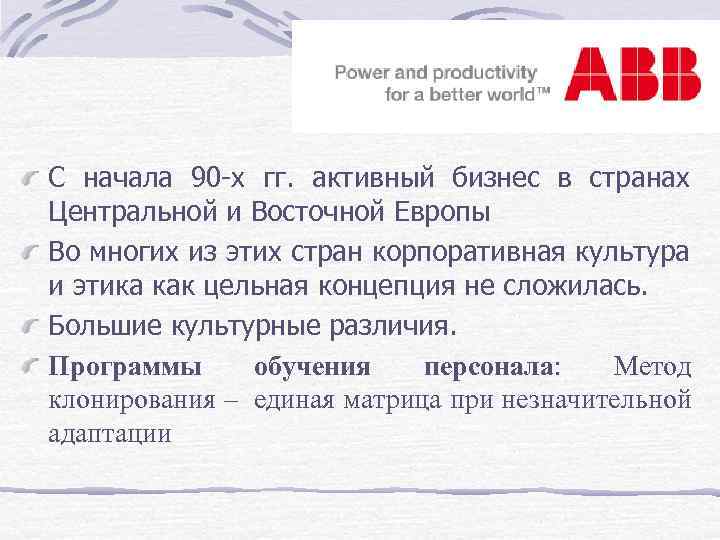 Power and productivity
for a better world™

ABB

С начала 90-х гг. активный бизнес в странах Центральной и Восточной Европы

Во многих из этих стран корпоративная культура и этика как цельная концепция не сложилась.

Большие культурные различия.

Программы обучения персонала: Метод клонирования – единая матрица при незначительной адаптации